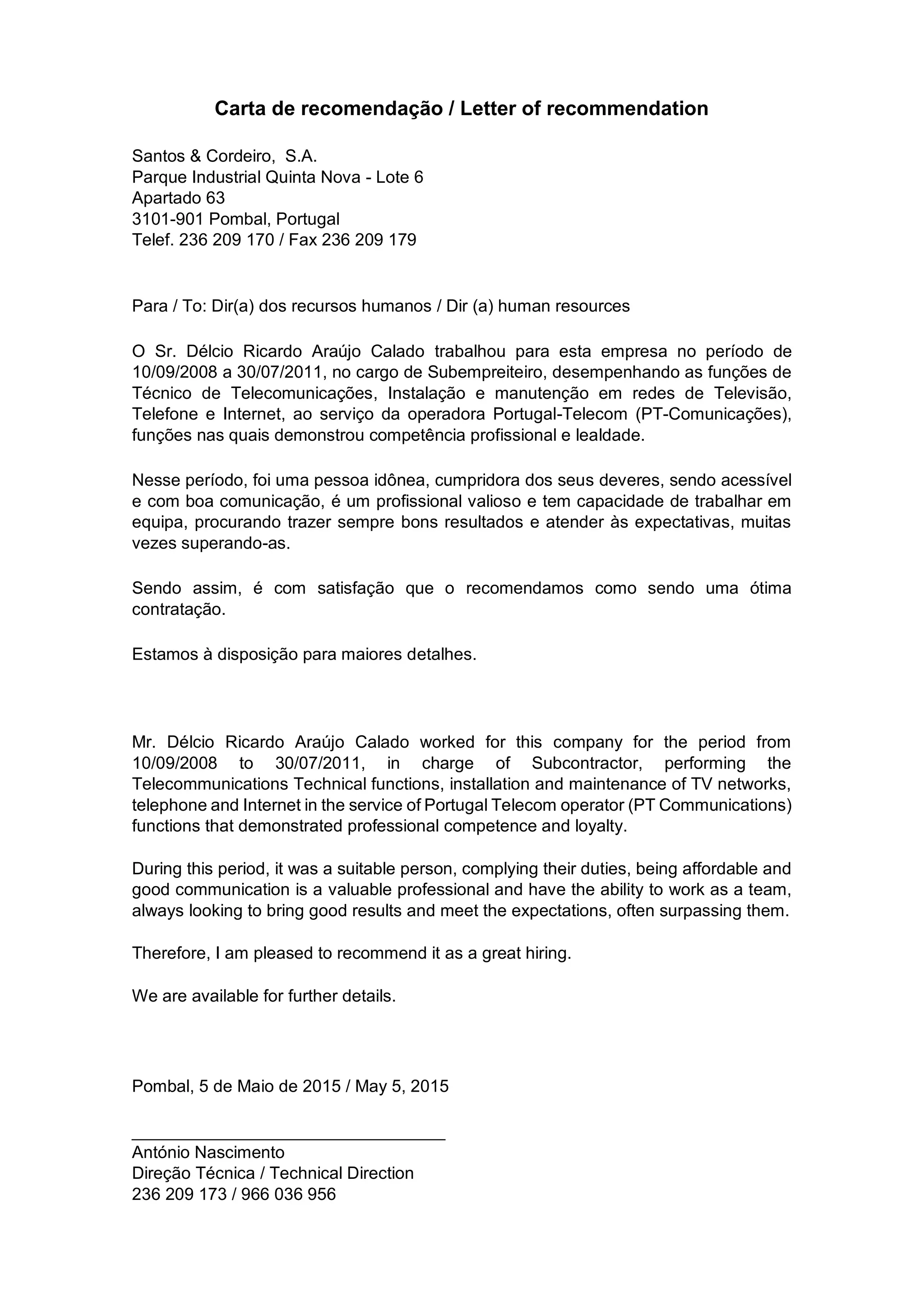 Carta de recomendação / Letter of recommendation

Santos & Cordeiro, S.A.
Parque Industrial Quinta Nova - Lote 6
Apartado 63
3101-901 Pombal, Portugal
Telef. 236 209 170 / Fax 236 209 179

Para / To: Dir(a) dos recursos humanos / Dir (a) human resources

O Sr. Délcio Ricardo Araújo Calado trabalhou para esta empresa no período de 10/09/2008 a 30/07/2011, no cargo de Subempreiteiro, desempenhando as funções de Técnico de Telecomunicações, Instalação e manutenção em redes de Televisão, Telefone e Internet, ao serviço da operadora Portugal-Telecom (PT-Comunicações), funções nas quais demonstrou competência profissional e lealdade.

Nesse período, foi uma pessoa idônea, cumpridora dos seus deveres, sendo acessível e com boa comunicação, é um profissional valioso e tem capacidade de trabalhar em equipa, procurando trazer sempre bons resultados e atender às expectativas, muitas vezes superando-as.

Sendo assim, é com satisfação que o recomendamos como sendo uma ótima contratação.

Estamos à disposição para maiores detalhes.

Mr. Délcio Ricardo Araújo Calado worked for this company for the period from 10/09/2008 to 30/07/2011, in charge of Subcontractor, performing the Telecommunications Technical functions, installation and maintenance of TV networks, telephone and Internet in the service of Portugal Telecom operator (PT Communications) functions that demonstrated professional competence and loyalty.

During this period, it was a suitable person, complying their duties, being affordable and good communication is a valuable professional and have the ability to work as a team, always looking to bring good results and meet the expectations, often surpassing them.

Therefore, I am pleased to recommend it as a great hiring.

We are available for further details.

Pombal, 5 de Maio de 2015 / May 5, 2015

António Nascimento
Direção Técnica / Technical Direction
236 209 173 / 966 036 956